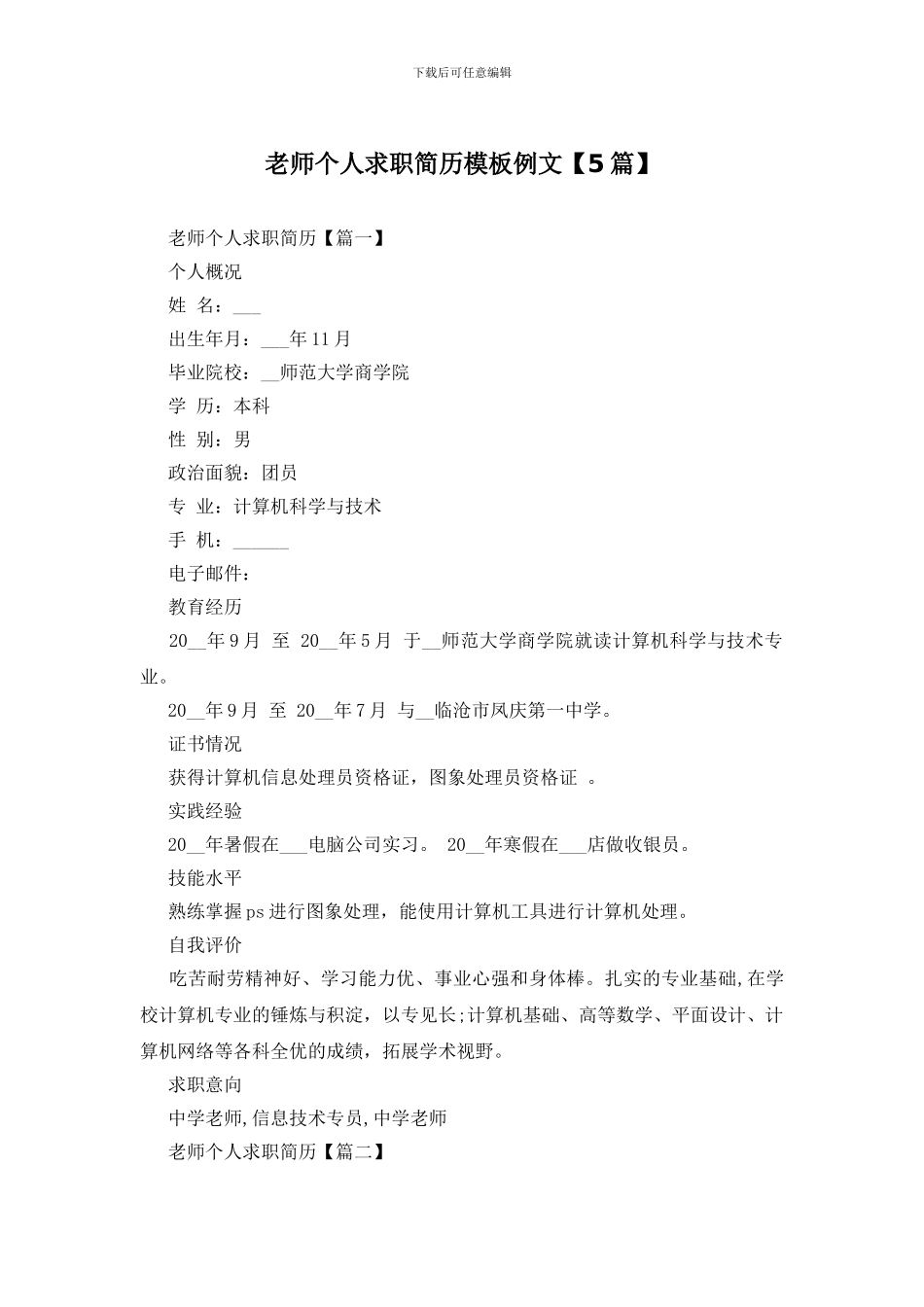 下载后可任意编辑

老师个人求职简历模板例文【5篇】

老师个人求职简历【篇一】

个人概况

姓 名：___

出生年月：___年11月

毕业院校：__师范大学商学院

学 历：本科

性 别：男

政治面貌：团员

专 业：计算机科学与技术

手 机：______

电子邮件：

教育经历

20__年9月 至 20__年5月 于__师范大学商学院就读计算机科学与技术专业。

20__年9月 至 20__年7月 与__临沧市凤庆第一中学。

证书情况

获得计算机信息处理员资格证，图象处理员资格证 。

实践经验

20__年暑假在___电脑公司实习。 20__年寒假在___店做收银员。

技能水平

熟练掌握ps进行图象处理，能使用计算机工具进行计算机处理。

自我评价

吃苦耐劳精神好、学习能力优、事业心强和身体棒。扎实的专业基础,在学校计算机专业的锤炼与积淀，以专见长;计算机基础、高等数学、平面设计、计算机网络等各科全优的成绩，拓展学术视野。

求职意向

中学老师,信息技术专员,中学老师

老师个人求职简历【篇二】